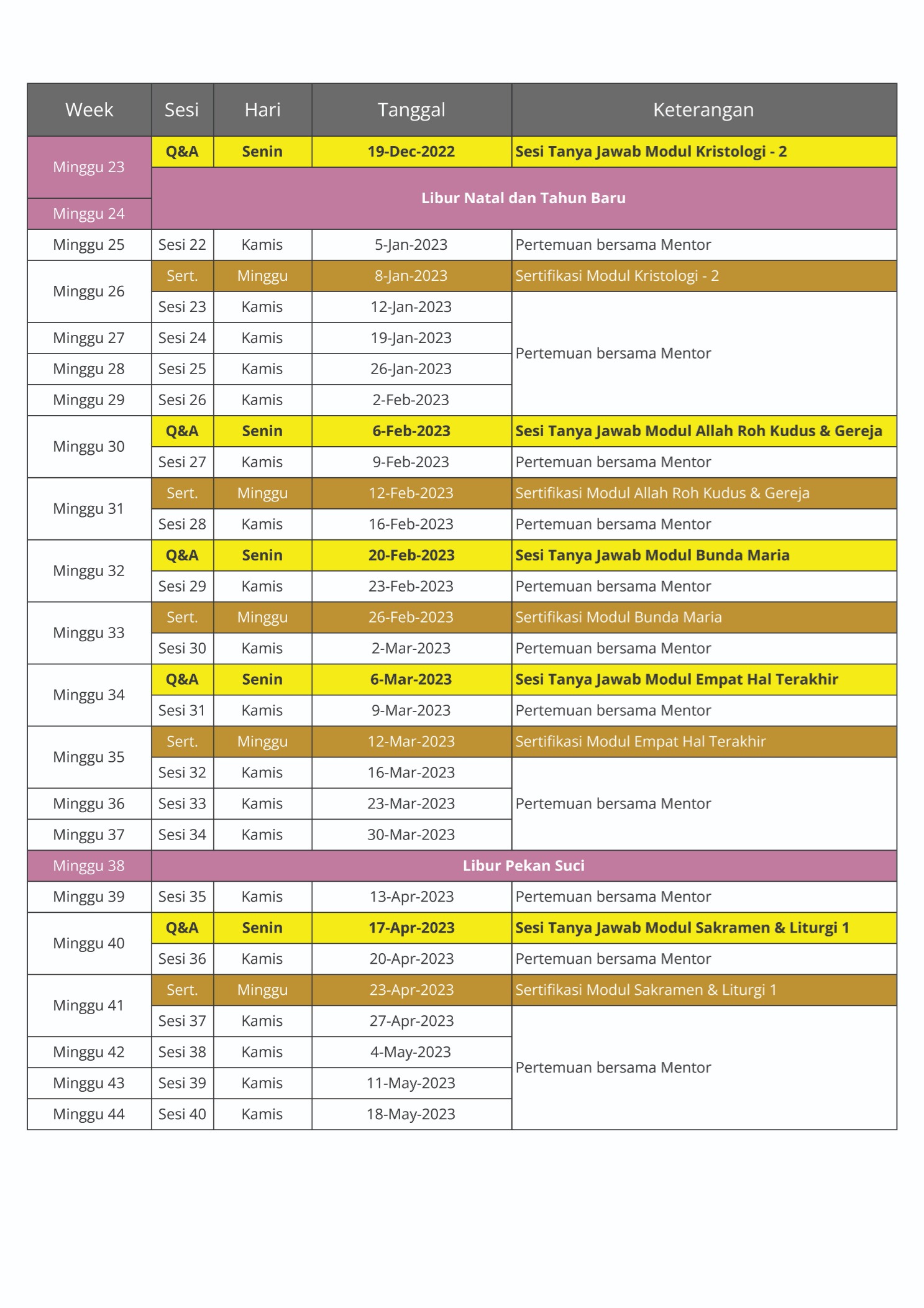 | Week | Sesi | Hari | Tanggal | Keterangan |
|---|---|---|---|---|
| Minggu 23 | Q&A | Senin | 19-Dec-2022 | Sesi Tanya Jawab Modul Kristologi - 2 |
| Minggu 24 | Libur Natal dan Tahun Baru | | | |
| Minggu 25 | Sesi 22 | Kamis | 5-Jan-2023 | Pertemuan bersama Mentor |
| Minggu 26 | Sert. | Minggu | 8-Jan-2023 | Sertifikasi Modul Kristologi - 2 |
| | Sesi 23 | Kamis | 12-Jan-2023 | Pertemuan bersama Mentor |
| Minggu 27 | Sesi 24 | Kamis | 19-Jan-2023 | |
| Minggu 28 | Sesi 25 | Kamis | 26-Jan-2023 | |
| Minggu 29 | Sesi 26 | Kamis | 2-Feb-2023 | |
| Minggu 30 | Q&A | Senin | 6-Feb-2023 | Sesi Tanya Jawab Modul Allah Roh Kudus & Gereja |
| | Sesi 27 | Kamis | 9-Feb-2023 | Pertemuan bersama Mentor |
| Minggu 31 | Sert. | Minggu | 12-Feb-2023 | Sertifikasi Modul Allah Roh Kudus & Gereja |
| | Sesi 28 | Kamis | 16-Feb-2023 | Pertemuan bersama Mentor |
| Minggu 32 | Q&A | Senin | 20-Feb-2023 | Sesi Tanya Jawab Modul Bunda Maria |
| | Sesi 29 | Kamis | 23-Feb-2023 | Pertemuan bersama Mentor |
| Minggu 33 | Sert. | Minggu | 26-Feb-2023 | Sertifikasi Modul Bunda Maria |
| | Sesi 30 | Kamis | 2-Mar-2023 | Pertemuan bersama Mentor |
| Minggu 34 | Q&A | Senin | 6-Mar-2023 | Sesi Tanya Jawab Modul Empat Hal Terakhir |
| | Sesi 31 | Kamis | 9-Mar-2023 | Pertemuan bersama Mentor |
| Minggu 35 | Sert. | Minggu | 12-Mar-2023 | Sertifikasi Modul Empat Hal Terakhir |
| | Sesi 32 | Kamis | 16-Mar-2023 | Pertemuan bersama Mentor |
| Minggu 36 | Sesi 33 | Kamis | 23-Mar-2023 | |
| Minggu 37 | Sesi 34 | Kamis | 30-Mar-2023 | |
| Minggu 38 | Libur Pekan Suci | | | |
| Minggu 39 | Sesi 35 | Kamis | 13-Apr-2023 | Pertemuan bersama Mentor |
| Minggu 40 | Q&A | Senin | 17-Apr-2023 | Sesi Tanya Jawab Modul Sakramen & Liturgi 1 |
| | Sesi 36 | Kamis | 20-Apr-2023 | Pertemuan bersama Mentor |
| Minggu 41 | Sert. | Minggu | 23-Apr-2023 | Sertifikasi Modul Sakramen & Liturgi 1 |
| | Sesi 37 | Kamis | 27-Apr-2023 | Pertemuan bersama Mentor |
| Minggu 42 | Sesi 38 | Kamis | 4-May-2023 | |
| Minggu 43 | Sesi 39 | Kamis | 11-May-2023 | |
| Minggu 44 | Sesi 40 | Kamis | 18-May-2023 | |